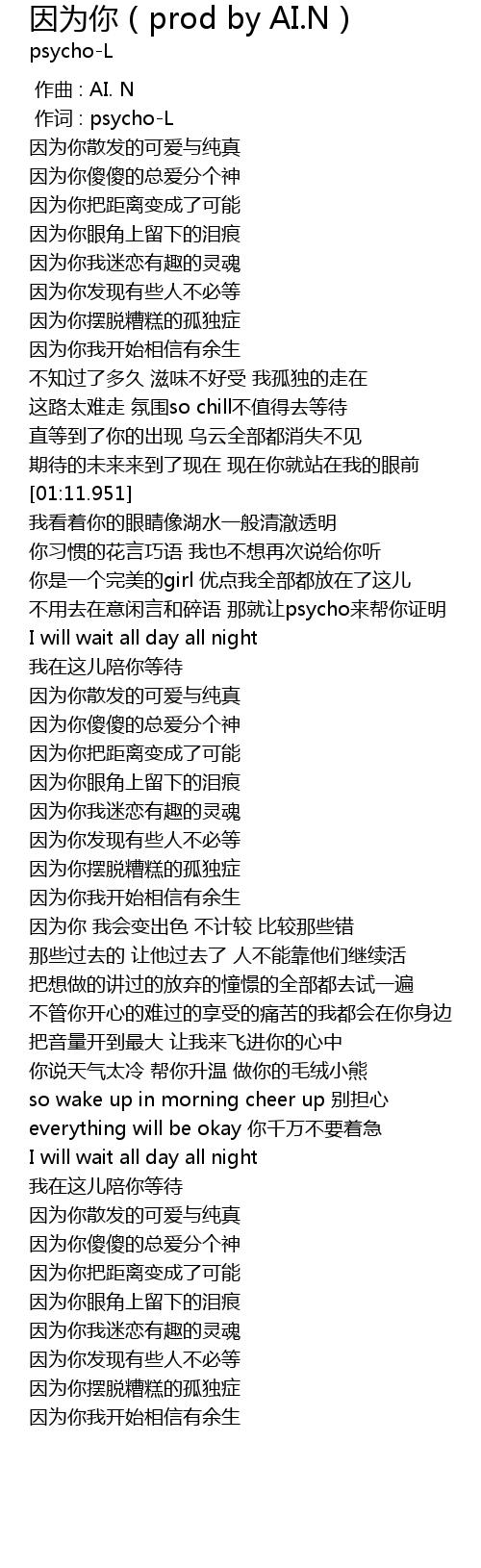 因为你（prod by AI.N）
psycho-L

作曲 : AI. N
作词 : psycho-L
因为你散发的可爱与纯真
因为你傻傻的总爱分个神
因为你把距离变成了可能
因为你眼角上留下的泪痕
因为你我迷恋有趣的灵魂
因为你发现有些人不必等
因为你摆脱糟糕的孤独症
因为你我开始相信有余生
不知过了多久 滋味不好受 我孤独的走在
这路太难走 氛围so chill不值得去等待
直等到了你的出现 乌云全部都消失不见
期待的未来来到了现在 现在你就站在我的眼前
[01:11.951]
我看着你的眼睛像湖水一般清澈透明
你习惯的花言巧语 我也不想再次说给你听
你是一个完美的girl 优点我全部都放在了这儿
不用去在意闲言和碎语 那就让psycho来帮你证明
I will wait all day all night
我在这儿陪你等待
因为你散发的可爱与纯真
因为你傻傻的总爱分个神
因为你把距离变成了可能
因为你眼角上留下的泪痕
因为你我迷恋有趣的灵魂
因为你发现有些人不必等
因为你摆脱糟糕的孤独症
因为你我开始相信有余生
因为你 我会变出色 不计较 比较那些错
那些过去的 让他过去了 人不能靠他们继续活
把想做的讲过的放弃的憧憬的全部都去试一遍
不管你开心的难过的享受的痛苦的我都会在你身边
把音量开到最大 让我来飞进你的心中
你说天气太冷 帮你升温 做你的毛绒小熊
so wake up in morning cheer up 别担心
everything will be okay 你千万不要着急
I will wait all day all night
我在这儿陪你等待
因为你散发的可爱与纯真
因为你傻傻的总爱分个神
因为你把距离变成了可能
因为你眼角上留下的泪痕
因为你我迷恋有趣的灵魂
因为你发现有些人不必等
因为你摆脱糟糕的孤独症
因为你我开始相信有余生